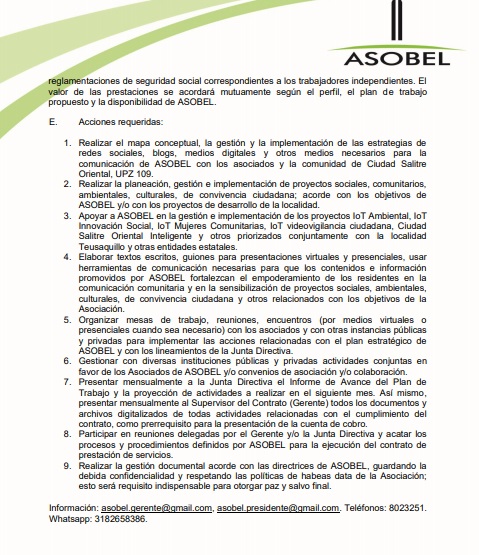 ASOBEL

reglamentaciones de seguridad social correspondientes a los trabajadores independientes. El valor de las prestaciones se acordará mutuamente según el perfil, el plan de trabajo propuesto y la disponibilidad de ASOBEL.

E. Acciones requeridas:

1. Realizar el mapa conceptual, la gestión y la implementación de las estrategias de redes sociales, blogs, medios digitales y otros medios necesarios para la comunicación de ASOBEL con los asociados y la comunidad de Ciudad Salitre Oriental, UPZ 109.
2. Realizar la planeación, gestión e implementación de proyectos sociales, comunitarios, ambientales, culturales, de convivencia ciudadana; acorde con los objetivos de ASOBEL y/o con los proyectos de desarrollo de la localidad.
3. Apoyar a ASOBEL en la gestión e implementación de los proyectos IoT Ambiental, IoT Innovación Social, IoT Mujeres Comunitarias, IoT videovigilancia ciudadana, Ciudad Salitre Oriental Inteligente y otros priorizados conjuntamente con la localidad Teusaquillo y otras entidades estatales.
4. Elaborar textos escritos, guiones para presentaciones virtuales y presenciales, usar herramientas de comunicación necesarias para que los contenidos e información promovidos por ASOBEL fortalezcan el empoderamiento de los residentes en la comunicación comunitaria y en la sensibilización de proyectos sociales, ambientales, culturales, de convivencia ciudadana y otros relacionados con los objetivos de la Asociación.
5. Organizar mesas de trabajo, reuniones, encuentros (por medios virtuales o presenciales cuando sea necesario) con los asociados y con otras instancias públicas y privadas para implementar las acciones relacionadas con el plan estratégico de ASOBEL y con los lineamientos de la Junta Directiva.
6. Gestionar con diversas instituciones públicas y privadas actividades conjuntas en favor de los Asociados de ASOBEL y/o convenios de asociación y/o colaboración.
7. Presentar mensualmente a la Junta Directiva el Informe de Avance del Plan de Trabajo y la proyección de actividades a realizar en el siguiente mes. Así mismo, presentar mensualmente al Supervisor del Contrato (Gerente) todos los documentos y archivos digitalizados de todas actividades relacionadas con el cumplimiento del contrato, como prerrequisito para la presentación de la cuenta de cobro.
8. Participar en reuniones delegadas por el Gerente y/o la Junta Directiva y acatar los procesos y procedimientos definidos por ASOBEL para la ejecución del contrato de prestación de servicios.
9. Realizar la gestión documental acorde con las directrices de ASOBEL, guardando la debida confidencialidad y respetando las políticas de habeas data de la Asociación; esto será requisito indispensable para otorgar paz y salvo final.

Información: asobel.gerente@gmail.com, asobel.presidente@gmail.com. Teléfonos: 8023251. Whatsapp: 3182658386.